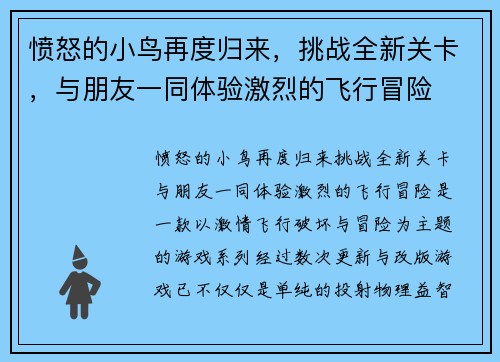 愤怒的小鸟再度归来，挑战全新关卡，与朋友一同体验激烈的飞行冒险

愤怒的小鸟再度归来挑战全新关卡与朋友一同体验激烈的飞行冒险是一款以激情飞行破坏与冒险为主题的游戏系列经过数次更新与改版游戏已不仅仅是单纯的投射物理益智